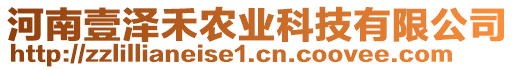 河南壹泽禾农业科技有限公司
http://zzlillianeise1.cn.coovee.com